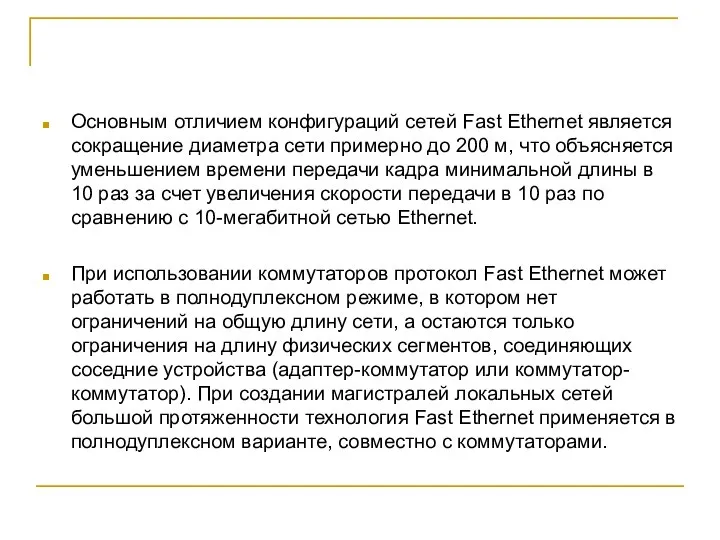 Основным отличием конфигураций сетей Fast Ethernet является сокращение диаметра сети примерно до 200 м, что объясняется уменьшением времени передачи кадра минимальной длины в 10 раз за счет увеличения скорости передачи в 10 раз по сравнению с 10-мегабитной сетью Ethernet.

При использовании коммутаторов протокол Fast Ethernet может работать в полнодуплексном режиме, в котором нет ограничений на общую длину сети, а остаются только ограничения на длину физических сегментов, соединяющих соседние устройства (адаптер-коммутатор или коммутатор-коммутатор). При создании магистралей локальных сетей большой протяженности технология Fast Ethernet применяется в полнодуплексном варианте, совместно с коммутаторами.